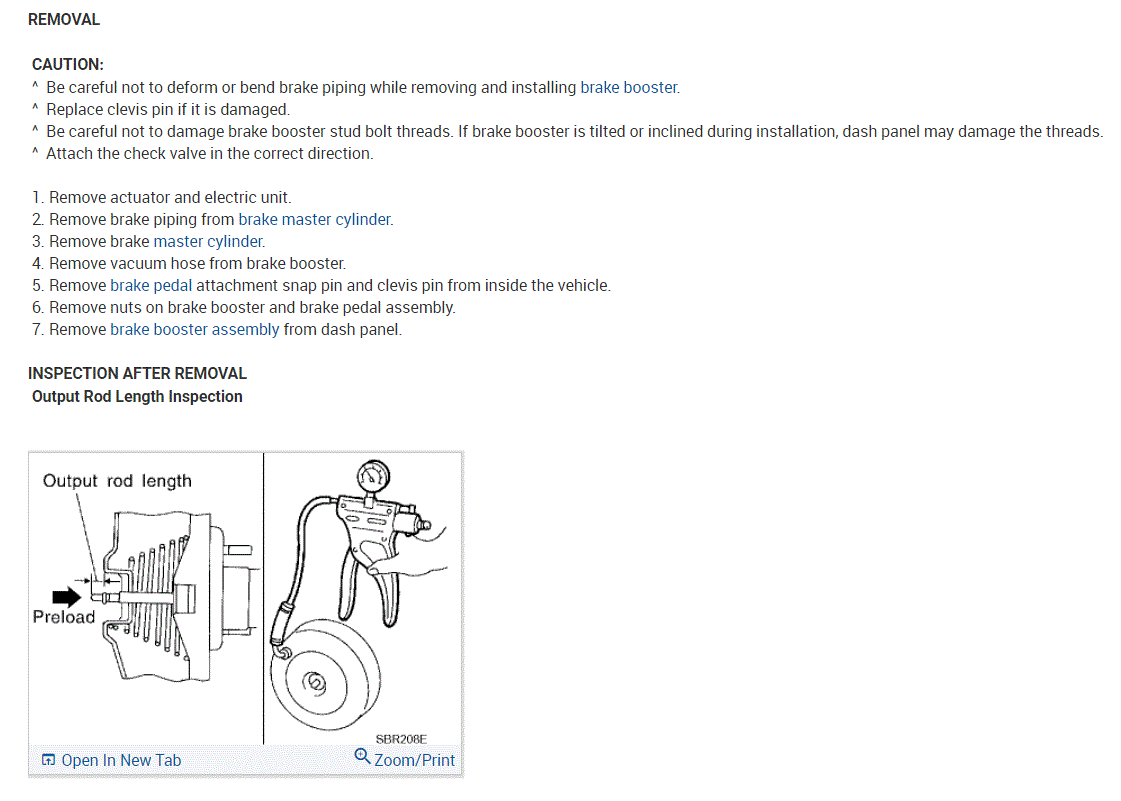 REMOVAL

CAUTION:
^ Be careful not to deform or bend brake piping while removing and installing brake booster.
^ Replace clevis pin if it is damaged.
^ Be careful not to damage brake booster stud bolt threads. If brake booster is tilted or inclined during installation, dash panel may damage the threads.
^ Attach the check valve in the correct direction.

1. Remove actuator and electric unit.
2. Remove brake piping from brake master cylinder.
3. Remove brake master cylinder.
4. Remove vacuum hose from brake booster.
5. Remove brake pedal attachment snap pin and clevis pin from inside the vehicle.
6. Remove nuts on brake booster and brake pedal assembly.
7. Remove brake booster assembly from dash panel.

INSPECTION AFTER REMOVAL
Output Rod Length Inspection

Output rod length
Preload
SBR208E

Open In New Tab
Zoom/Print